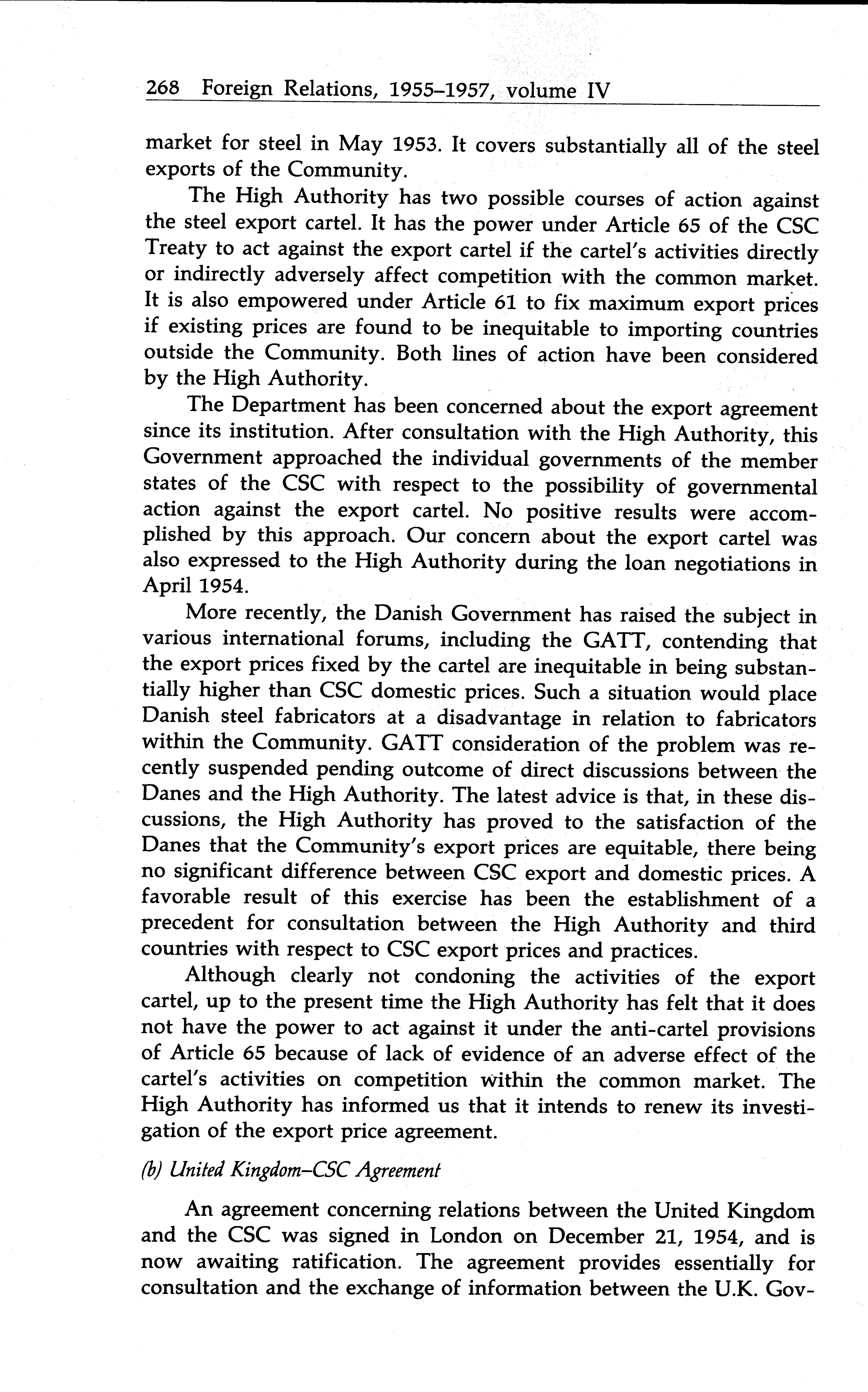 268 Foreign Relations, 1955–1957, volume IV

market for steel in May 1953. It covers substantially all of the steel exports of the Community.

The High Authority has two possible courses of action against the steel export cartel. It has the power under Article 65 of the CSC Treaty to act against the export cartel if the cartel's activities directly or indirectly adversely affect competition with the common market. It is also empowered under Article 61 to fix maximum export prices if existing prices are found to be inequitable to importing countries outside the Community. Both lines of action have been considered by the High Authority.

The Department has been concerned about the export agreement since its institution. After consultation with the High Authority, this Government approached the individual governments of the member states of the CSC with respect to the possibility of governmental action against the export cartel. No positive results were accomplished by this approach. Our concern about the export cartel was also expressed to the High Authority during the loan negotiations in April 1954.

More recently, the Danish Government has raised the subject in various international forums, including the GATT, contending that the export prices fixed by the cartel are inequitable in being substantially higher than CSC domestic prices. Such a situation would place Danish steel fabricators at a disadvantage in relation to fabricators within the Community. GATT consideration of the problem was recently suspended pending outcome of direct discussions between the Danes and the High Authority. The latest advice is that, in these discussions, the High Authority has proved to the satisfaction of the Danes that the Community's export prices are equitable, there being no significant difference between CSC export and domestic prices. A favorable result of this exercise has been the establishment of a precedent for consultation between the High Authority and third countries with respect to CSC export prices and practices.

Although clearly not condoning the activities of the export cartel, up to the present time the High Authority has felt that it does not have the power to act against it under the anti-cartel provisions of Article 65 because of lack of evidence of an adverse effect of the cartel's activities on competition within the common market. The High Authority has informed us that it intends to renew its investigation of the export price agreement.

(b) United Kingdom–CSC Agreement

An agreement concerning relations between the United Kingdom and the CSC was signed in London on December 21, 1954, and is now awaiting ratification. The agreement provides essentially for consultation and the exchange of information between the U.K. Gov-